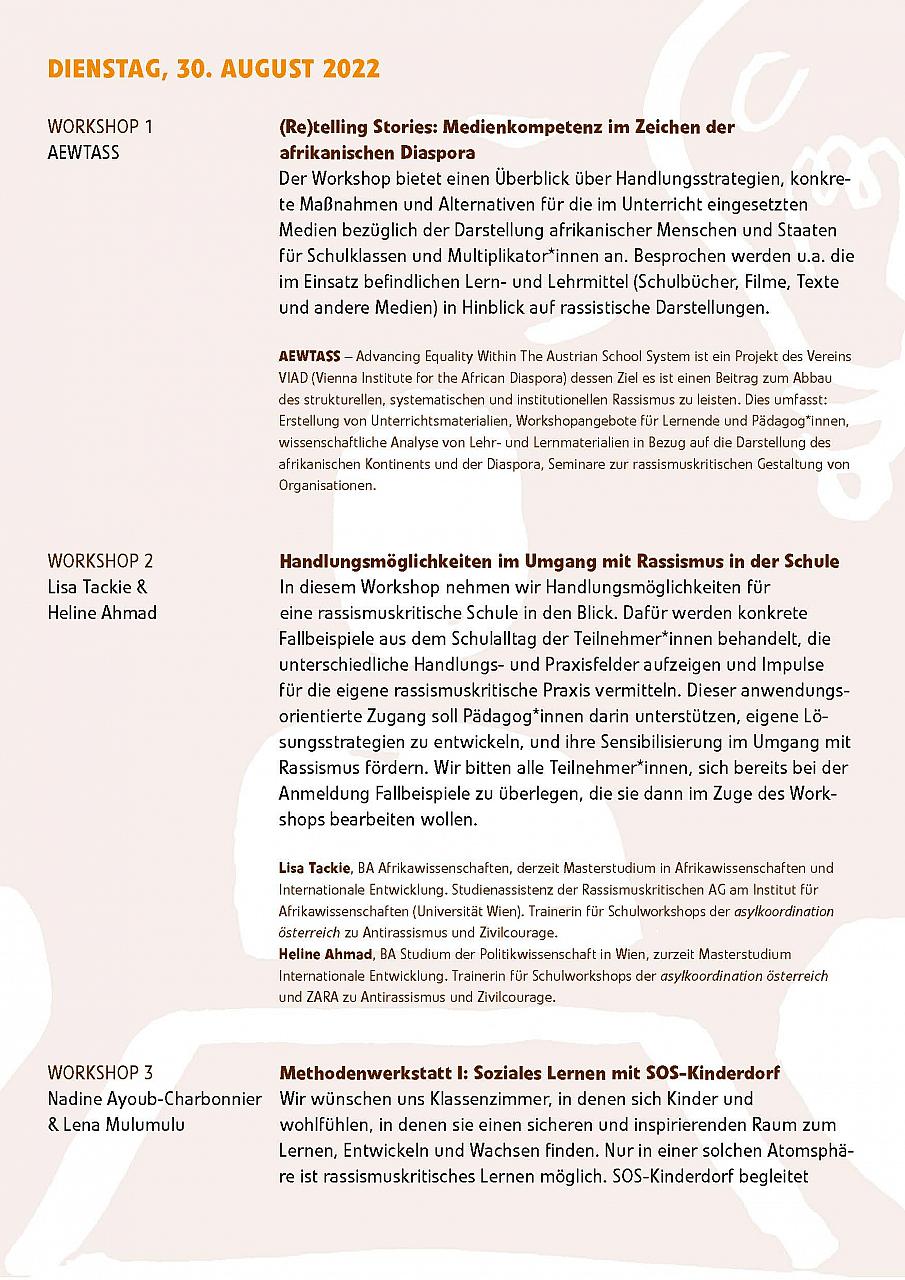 DIENSTAG, 30. AUGUST 2022

WORKSHOP 1
AEWTASS

(Re)telling Stories: Medienkompetenz im Zeichen der afrikanischen Diaspora
Der Workshop bietet einen Überblick über Handlungsstrategien, konkrete Maßnahmen und Alternativen für die im Unterricht eingesetzten Medien bezüglich der Darstellung afrikanischer Menschen und Staaten für Schulklassen und Multiplikator*innen an. Besprochen werden u.a. die im Einsatz befindlichen Lern- und Lehrmittel (Schulbücher, Filme, Texte und andere Medien) in Hinblick auf rassistische Darstellungen.

AEWTASS – Advancing Equality Within The Austrian School System ist ein Projekt des Vereins VIAD (Vienna Institute for the African Diaspora) dessen Ziel es ist einen Beitrag zum Abbau des strukturellen, systematischen und institutionellen Rassismus zu leisten. Dies umfasst: Erstellung von Unterrichtsmaterialien, Workshopangebote für Lernende und Pädagog*innen, wissenschaftliche Analyse von Lehr- und Lernmaterialien in Bezug auf die Darstellung des afrikanischen Kontinents und der Diaspora, Seminare zur rassismuskritischen Gestaltung von Organisationen.

WORKSHOP 2
Lisa Tackie &
Heline Ahmad

Handlungsmöglichkeiten im Umgang mit Rassismus in der Schule
In diesem Workshop nehmen wir Handlungsmöglichkeiten für eine rassismuskritische Schule in den Blick. Dafür werden konkrete Fallbeispiele aus dem Schulalltag der Teilnehmer*innen behandelt, die unterschiedliche Handlungs- und Praxisfelder aufzeigen und Impulse für die eigene rassismuskritische Praxis vermitteln. Dieser anwendungsorientierte Zugang soll Pädagog*innen darin unterstützen, eigene Lösungsstrategien zu entwickeln, und ihre Sensibilisierung im Umgang mit Rassismus fördern. Wir bitten alle Teilnehmer*innen, sich bereits bei der Anmeldung Fallbeispiele zu überlegen, die sie dann im Zuge des Workshops bearbeiten wollen.

Lisa Tackie, BA Afrikawissenschaften, derzeit Masterstudium in Afrikawissenschaften und Internationale Entwicklung. Studienassistenz der Rassismuskritischen AG am Institut für Afrikawissenschaften (Universität Wien). Trainerin für Schulworkshops der asylkoordination österreich zu Antirassismus und Zivilcourage.
Heline Ahmad, BA Studium der Politikwissenschaft in Wien, zurzeit Masterstudium Internationale Entwicklung. Trainerin für Schulworkshops der asylkoordination österreich und ZARA zu Antirassismus und Zivilcourage.

WORKSHOP 3
Nadine Ayoub-Charbonnier
& Lena Mulumulu

Methodenwerkstatt I: Soziales Lernen mit SOS-Kinderdorf
Wir wünschen uns Klassenzimmer, in denen sich Kinder und wohlfühlen, in denen sie einen sicheren und inspirierenden Raum zum Lernen, Entwickeln und Wachsen finden. Nur in einer solchen Atomsphäre ist rassismuskritisches Lernen möglich. SOS-Kinderdorf begleitet